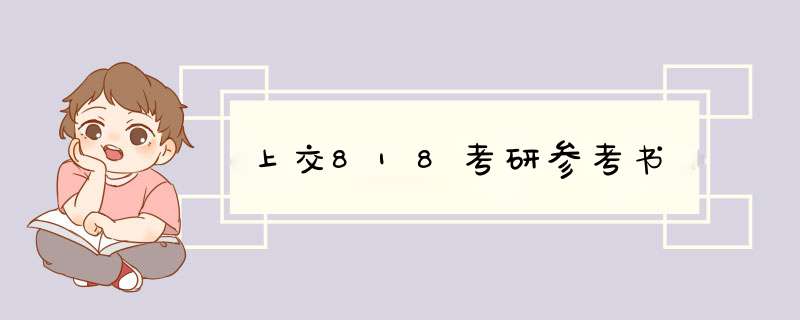 上交818考研参考书